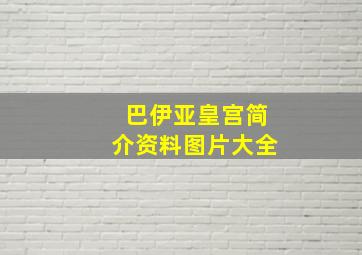 巴伊亚皇宫简介资料图片大全